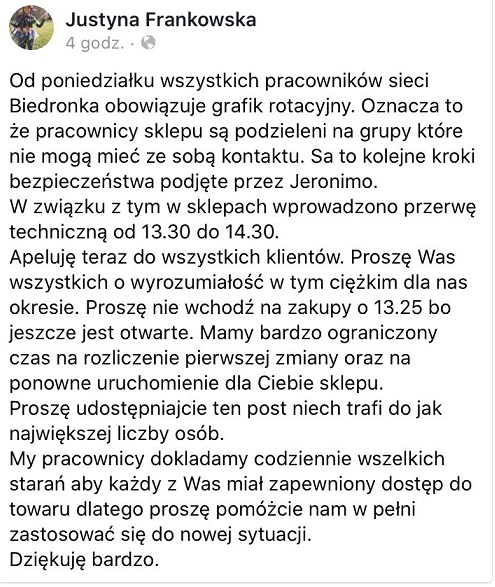 Justyna Frankowska
4 godz. ·

Od poniedziałku wszystkich pracowników sieci Biedronka obowiązuje grafik rotacyjny. Oznacza to że pracownicy sklepu są podzieleni na grupy które nie mogą mieć ze sobą kontaktu. Sa to kolejne kroki bezpieczeństwa podjęte przez Jeronimo.
W związku z tym w sklepach wprowadzono przerwę techniczną od 13.30 do 14.30.
Apeluję teraz do wszystkich klientów. Proszę Was wszystkich o wyrozumiałość w tym ciężkim dla nas okresie. Proszę nie wchodź na zakupy o 13.25 bo jeszcze jest otwarte. Mamy bardzo ograniczony czas na rozliczenie pierwszej zmiany oraz na ponowne uruchomienie dla Ciebie sklepu.
Proszę udostępniajcie ten post niech trafi do jak największej liczby osób.
My pracownicy dokladamy codziennie wszelkich starań aby każdy z Was miał zapewniony dostęp do towaru dlatego proszę pomóżcie nam w pełni zastosować się do nowej sytuacji.
Dziękuję bardzo.